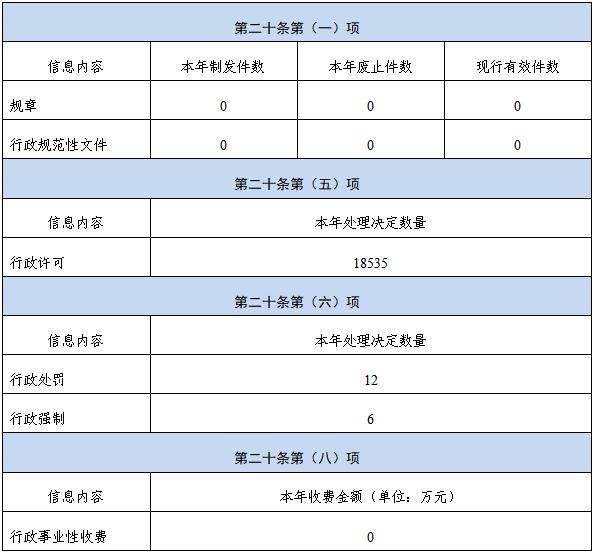 | 第二十条第（一）项 | | | |
|---|---|---|---|
| 信息内容 | 本年制发件数 | 本年废止件数 | 现行有效件数 |
| 规章 | 0 | 0 | 0 |
| 行政规范性文件 | 0 | 0 | 0 |
| 第二十条第（五）项 | | | |
| 信息内容 | 本年处理决定数量 | | |
| 行政许可 | 18535 | | |
| 第二十条第（六）项 | | | |
| 信息内容 | 本年处理决定数量 | | |
| 行政处罚 | 12 | | |
| 行政强制 | 6 | | |
| 第二十条第（八）项 | | | |
| 信息内容 | 本年收费金额（单位：万元） | | |
| 行政事业性收费 | 0 | | |